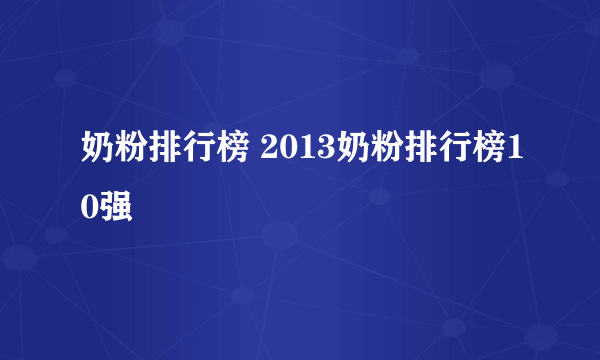 奶粉排行榜 2013奶粉排行榜10强